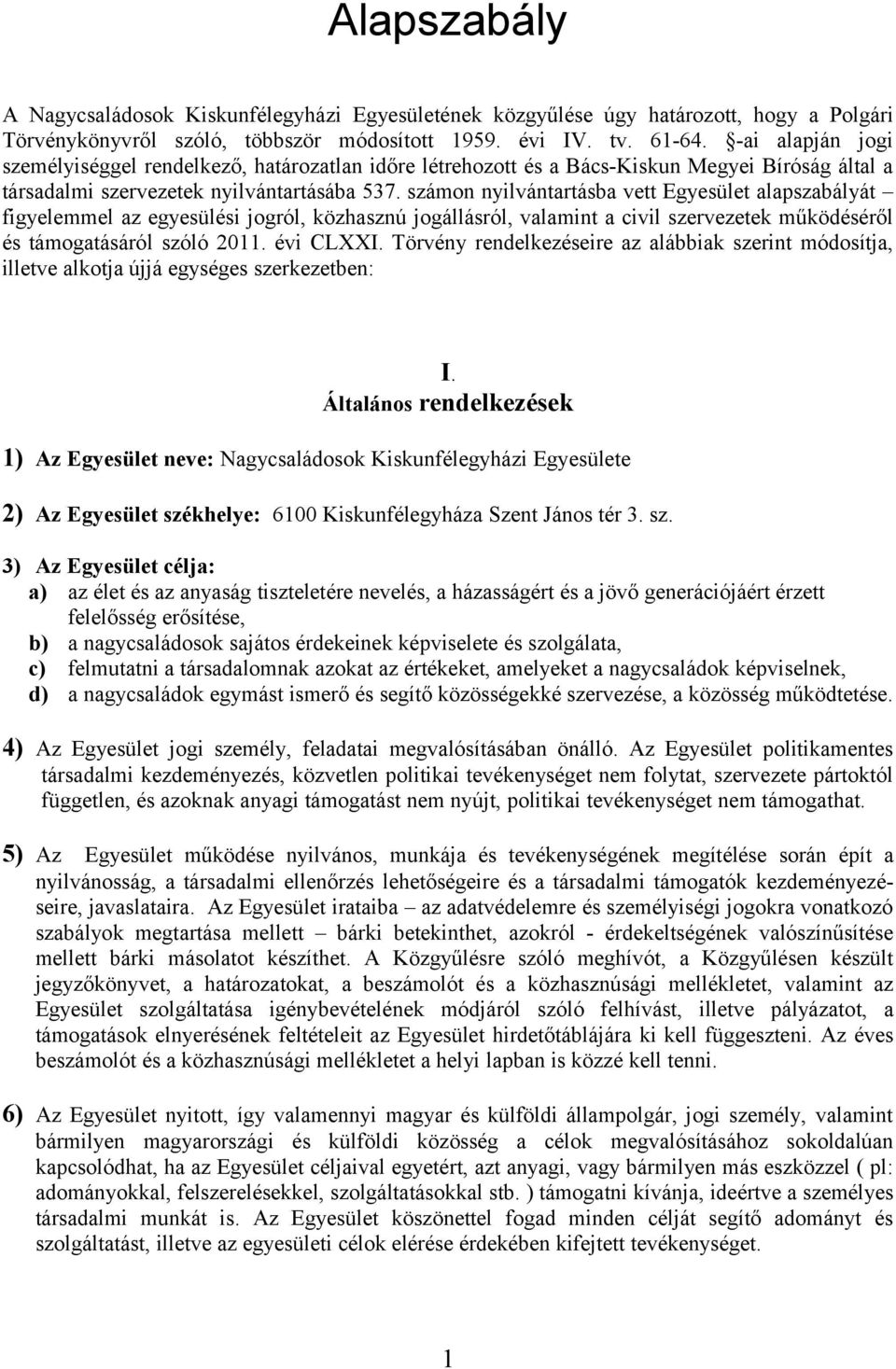 Alapszabály

A Nagycsaládosok Kiskunfélegyházi Egyesületének közgyűlése úgy határozott, hogy a Polgári Törvénykönyvről szóló, többször módosított 1959. évi IV. tv. 61-64. §-ai alapján jogi személyiséggel rendelkező, határozatlan időre létrehozott és a Bács-Kiskun Megyei Bíróság által a társadalmi szervezetek nyilvántartásába 537. számon nyilvántartásba vett Egyesület alapszabályát – figyelemmel az egyesülési jogról, közhasznú jogállásról, valamint a civil szervezetek működéséről és támogatásáról szóló 2011. évi CLXXI. Törvény rendelkezéseire az alábbiak szerint módosítja, illetve alkotja újjá egységes szerkezetben:

I.
Általános rendelkezések

1) Az Egyesület neve: Nagycsaládosok Kiskunfélegyházi Egyesülete

2) Az Egyesület székhelye: 6100 Kiskunfélegyháza Szent János tér 3. sz.

3) Az Egyesület célja:
a) az élet és az anyaság tiszteletére nevelés, a házasságért és a jövő generációjáért érzett felelősség erősítése,
b) a nagycsaládosok sajátos érdekeinek képviselete és szolgálata,
c) felmutatni a társadalomnak azokat az értékeket, amelyeket a nagycsaládok képviselnek,
d) a nagycsaládok egymást ismerő és segítő közösségekké szervezése, a közösség működtetése.

4) Az Egyesület jogi személy, feladatai megvalósításában önálló. Az Egyesület politikamentes társadalmi kezdeményezés, közvetlen politikai tevékenységet nem folytat, szervezete pártoktól független, és azoknak anyagi támogatást nem nyújt, politikai tevékenységet nem támogathat.

5) Az Egyesület működése nyilvános, munkája és tevékenységének megítélése során épít a nyilvánosság, a társadalmi ellenőrzés lehetőségeire és a társadalmi támogatók kezdeményezéseire, javaslataira. Az Egyesület irataiba – az adatvédelemre és személyiségi jogokra vonatkozó szabályok megtartása mellett – bárki betekinthet, azokról - érdekeltségének valószínűsítése mellett bárki másolatot készíthet. A Közgyűlésre szóló meghívót, a Közgyűlésen készült jegyzőkönyvet, a határozatokat, a beszámolót és a közhasznúsági mellékletet, valamint az Egyesület szolgáltatása igénybevételének módjáról szóló felhívást, illetve pályázatot, a támogatások elnyerésének feltételeit az Egyesület hirdetőtáblájára ki kell függeszteni. Az éves beszámolót és a közhasznúsági mellékletet a helyi lapban is közzé kell tenni.

6) Az Egyesület nyitott, így valamennyi magyar és külföldi állampolgár, jogi személy, valamint bármilyen magyarországi és külföldi közösség a célok megvalósításához sokoldalúan kapcsolódhat, ha az Egyesület céljaival egyetért, azt anyagi, vagy bármilyen más eszközzel ( pl: adományokkal, felszerelésekkel, szolgáltatásokkal stb. ) támogatni kívánja, ideértve a személyes társadalmi munkát is. Az Egyesület köszönettel fogad minden célját segítő adományt és szolgáltatást, illetve az egyesületi célok elérése érdekében kifejtett tevékenységet.

1